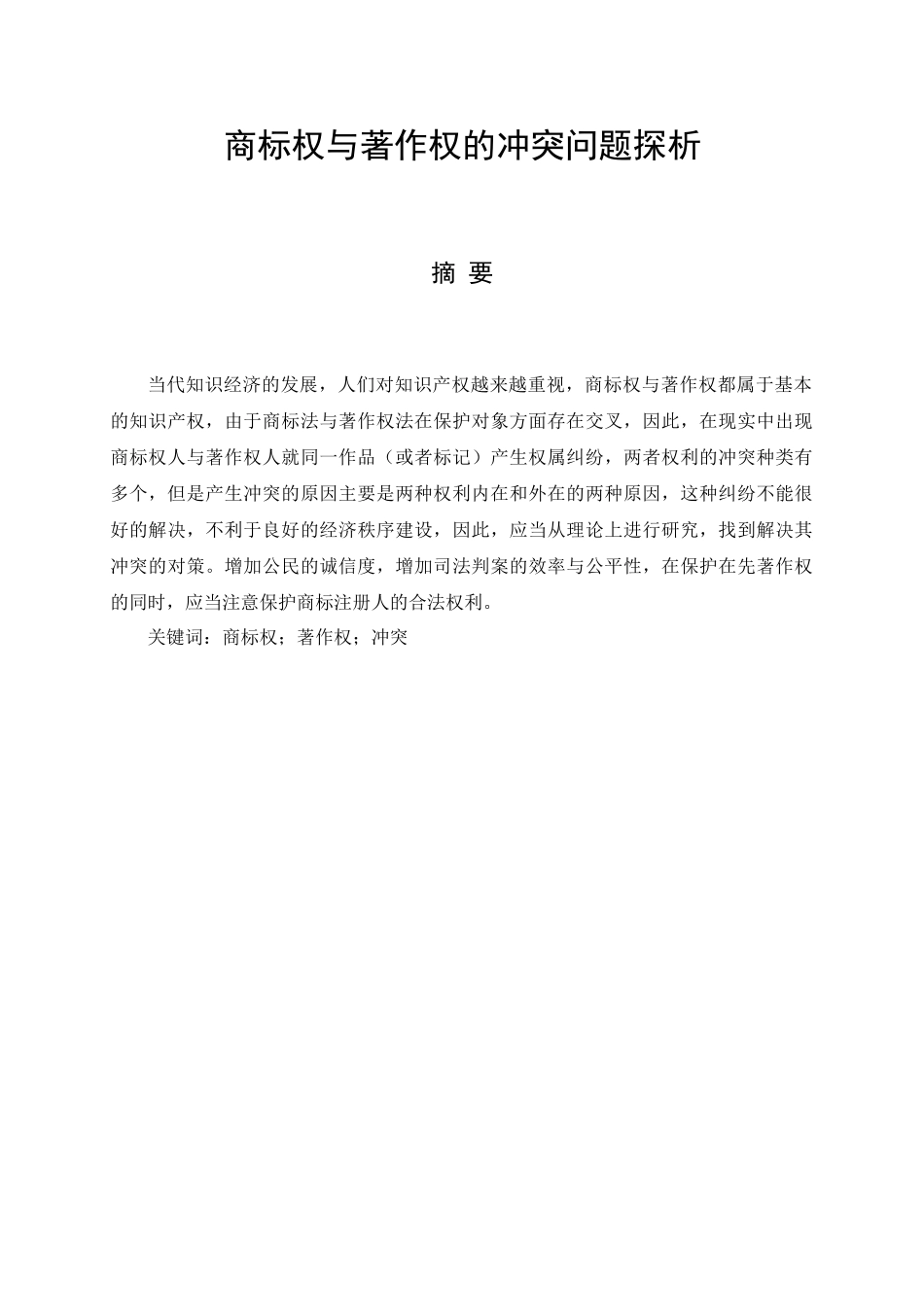 商标权与著作权的冲突问题探析

摘 要

当代知识经济的发展，人们对知识产权越来越重视，商标权与著作权都属于基本的知识产权，由于商标法与著作权法在保护对象方面存在交叉，因此，在现实中出现商标权人与著作权人就同一作品（或者标记）产生权属纠纷，两者权利的冲突种类有多个，但是产生冲突的原因主要是两种权利内在和外在的两种原因，这种纠纷不能很好的解决，不利于良好的经济秩序建设，因此，应当从理论上进行研究，找到解决其冲突的对策。增加公民的诚信度，增加司法判案的效率与公平性，在保护在先著作权的同时，应当注意保护商标注册人的合法权利。

关键词：商标权；著作权；冲突